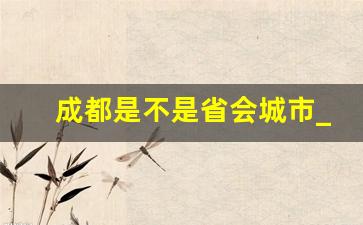 成都是不是省会城市_